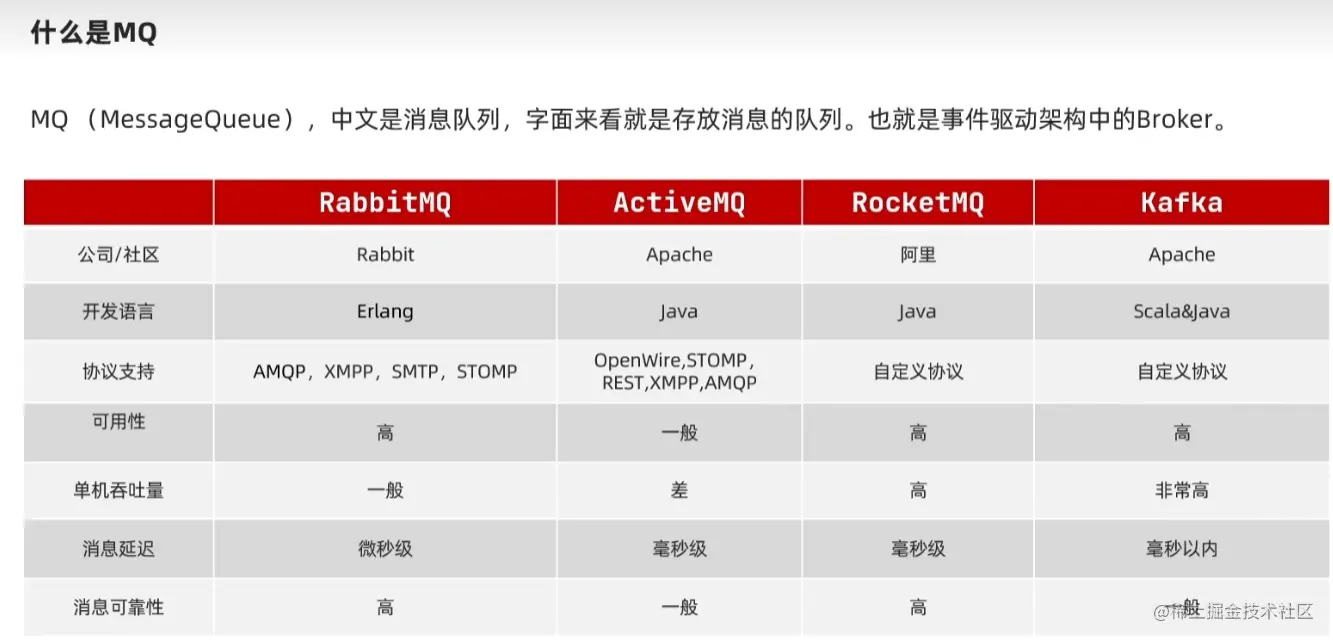 什么是MQ

MQ （MessageQueue），中文是消息队列，字面来看就是存放消息的队列。也就是事件驱动架构中的Broker。

| | RabbitMQ | ActiveMQ | RocketMQ | Kafka |
|---|---|---|---|---|
| 公司/社区 | Rabbit | Apache | 阿里 | Apache |
| 开发语言 | Erlang | Java | Java | Scala&Java |
| 协议支持 | AMQP，XMPP，SMTP，STOMP | OpenWire,STOMP，REST,XMPP,AMQP | 自定义协议 | 自定义协议 |
| 可用性 | 高 | 一般 | 高 | 高 |
| 单机吞吐量 | 一般 | 差 | 高 | 非常高 |
| 消息延迟 | 微秒级 | 毫秒级 | 毫秒级 | 毫秒以内 |
| 消息可靠性 | 高 | 一般 | 高 | 一般 |

@稀土掘金技术社区